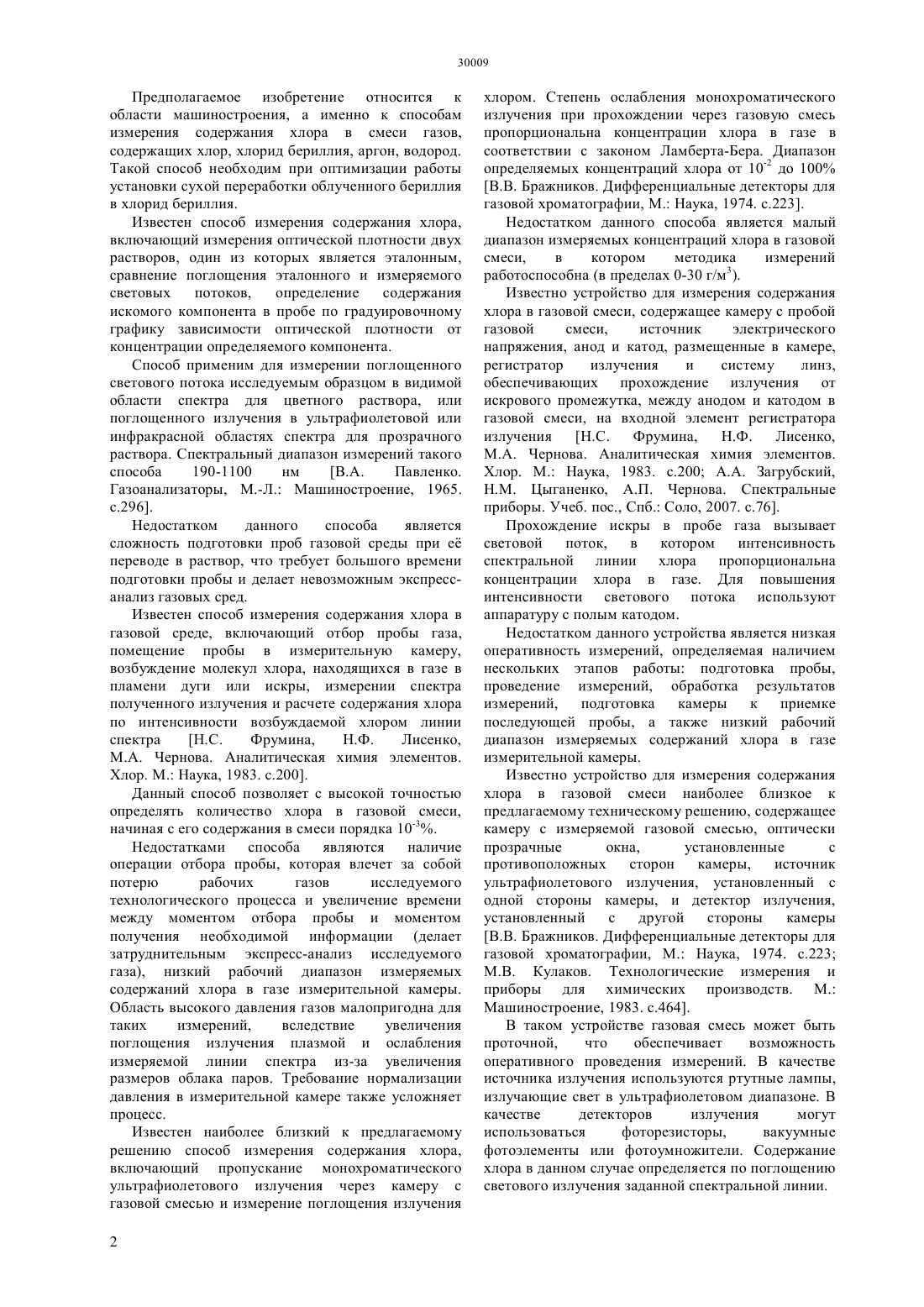 30009

Предполагаемое изобретение относится к области машиностроения, а именно к способам измерения содержания хлора в смеси газов, содержащих хлор, хлорид бериллия, аргон, водород. Такой способ необходим при оптимизации работы установки сухой переработки облученного бериллия в хлорид бериллия.

Известен способ измерения содержания хлора, включающий измерения оптической плотности двух растворов, один из которых является эталонным, сравнение поглощения эталонного и измеряемого световых потоков, определение содержания искомого компонента в пробе по градуировочному графику зависимости оптической плотности от концентрации определяемого компонента.

Способ применим для измерении поглощенного светового потока исследуемым образцом в видимой области спектра для цветного раствора, или поглощенного излучения в ультрафиолетовой или инфракрасной областях спектра для прозрачного раствора. Спектральный диапазон измерений такого способа 190-1100 нм [В.А. Павленко. Газоанализаторы, М.-Л.: Машиностроение, 1965. с.296].

Недостатком данного способа является сложность подготовки проб газовой среды при её переводе в раствор, что требует большого времени подготовки пробы и делает невозможным экспресс-анализ газовых сред.

Известен способ измерения содержания хлора в газовой среде, включающий отбор пробы газа, помещение пробы в измерительную камеру, возбуждение молекул хлора, находящихся в газе в пламени дуги или искры, измерении спектра полученного излучения и расчете содержания хлора по интенсивности возбуждаемой хлором линии спектра [Н.С. Фрумина, Н.Ф. Лисенко, М.А. Чернова. Аналитическая химия элементов. Хлор. М.: Наука, 1983. с.200].

Данный способ позволяет с высокой точностью определять количество хлора в газовой смеси, начиная с его содержания в смеси порядка $10^{-3}$%.

Недостатками способа являются наличие операции отбора пробы, которая влечет за собой потерю рабочих газов исследуемого технологического процесса и увеличение времени между моментом отбора пробы и моментом получения необходимой информации (делает затруднительным экспресс-анализ исследуемого газа), низкий рабочий диапазон измеряемых содержаний хлора в газе измерительной камеры. Область высокого давления газов малопригодна для таких измерений, вследствие увеличения поглощения излучения плазмой и ослабления измеряемой линии спектра из-за увеличения размеров облака паров. Требование нормализации давления в измерительной камере также усложняет процесс.

Известен наиболее близкий к предлагаемому решению способ измерения содержания хлора, включающий пропускание монохроматического ультрафиолетового излучения через камеру с газовой смесью и измерение поглощения излучения хлором. Степень ослабления монохроматического излучения при прохождении через газовую смесь пропорциональна концентрации хлора в газе в соответствии с законом Ламберта-Бера. Диапазон определяемых концентраций хлора от $10^{-2}$ до 100% [В.В. Бражников. Дифференциальные детекторы для газовой хроматографии, М.: Наука, 1974. с.223].

Недостатком данного способа является малый диапазон измеряемых концентраций хлора в газовой смеси, в котором методика измерений работоспособна (в пределах 0-30 г/м$^3$).

Известно устройство для измерения содержания хлора в газовой смеси, содержащее камеру с пробой газовой смеси, источник электрического напряжения, анод и катод, размещенные в камере, регистратор излучения и систему линз, обеспечивающих прохождение излучения от искрового промежутка, между анодом и катодом в газовой смеси, на входной элемент регистратора излучения [Н.С. Фрумина, Н.Ф. Лисенко, М.А. Чернова. Аналитическая химия элементов. Хлор. М.: Наука, 1983. с.200; А.А. Загрубский, Н.М. Цыганенко, А.П. Чернова. Спектральные приборы. Учеб. пос., Спб.: Соло, 2007. с.76].

Прохождение искры в пробе газа вызывает световой поток, в котором интенсивность спектральной линии хлора пропорциональна концентрации хлора в газе. Для повышения интенсивности светового потока используют аппаратуру с полым катодом.

Недостатком данного устройства является низкая оперативность измерений, определяемая наличием нескольких этапов работы: подготовка пробы, проведение измерений, обработка результатов измерений, подготовка камеры к приемке последующей пробы, а также низкий рабочий диапазон измеряемых содержаний хлора в газе измерительной камеры.

Известно устройство для измерения содержания хлора в газовой смеси наиболее близкое к предлагаемому техническому решению, содержащее камеру с измеряемой газовой смесью, оптически прозрачные окна, установленные с противоположных сторон камеры, источник ультрафиолетового излучения, установленный с одной стороны камеры, и детектор излучения, установленный с другой стороны камеры [В.В. Бражников. Дифференциальные детекторы для газовой хроматографии, М.: Наука, 1974. с.223; М.В. Кулаков. Технологические измерения и приборы для химических производств. М.: Машиностроение, 1983. с.464].

В таком устройстве газовая смесь может быть проточной, что обеспечивает возможность оперативного проведения измерений. В качестве источника излучения используются ртутные лампы, излучающие свет в ультрафиолетовом диапазоне. В качестве детекторов излучения могут использоваться фоторезисторы, вакуумные фотоэлементы или фотоумножители. Содержание хлора в данном случае определяется по поглощению светового излучения заданной спектральной линии.

2